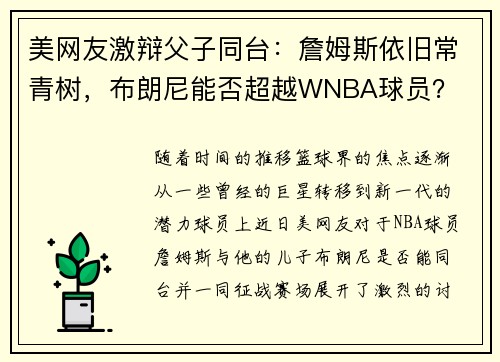 美网友激辩父子同台：詹姆斯依旧常青树，布朗尼能否超越WNBA球员？

随着时间的推移篮球界的焦点逐渐从一些曾经的巨星转移到新一代的潜力球员上近日美网友对于NBA球员詹姆斯与他的儿子布朗尼是否能同台并一同征战赛场展开了激烈的讨